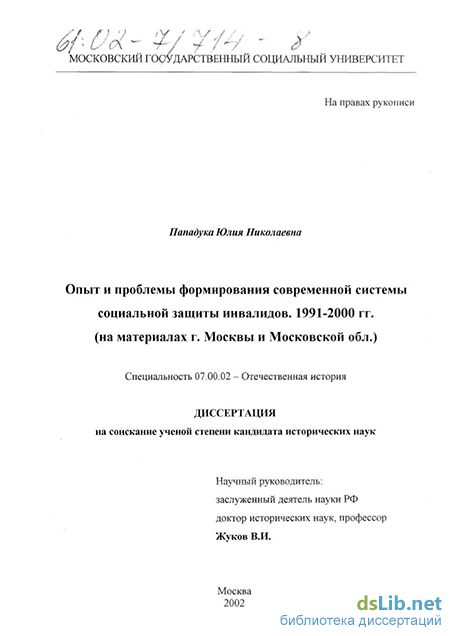 61:02-7/714-8

МОСКОВСКИЙ ГОСУДАРСТВЕННЫЙ СОЦИАЛЬНЫЙ УНИВЕРСИТЕТ

На правах рукописи

Пападука Юлия Николаевна

Опыт и проблемы формирования современной системы социальной защиты инвалидов. 1991-2000 гг. (на материалах г. Москвы и Московской обл.)

Специальность 07.00.02 – Отечественная история

ДИССЕРТАЦИЯ
на соискание ученой степени кандидата исторических наук

Научный руководитель:
заслуженный деятель науки РФ
доктор исторических наук, профессор
Жуков В.И.

Москва
2002

dsLib.net
библиотека диссертаций